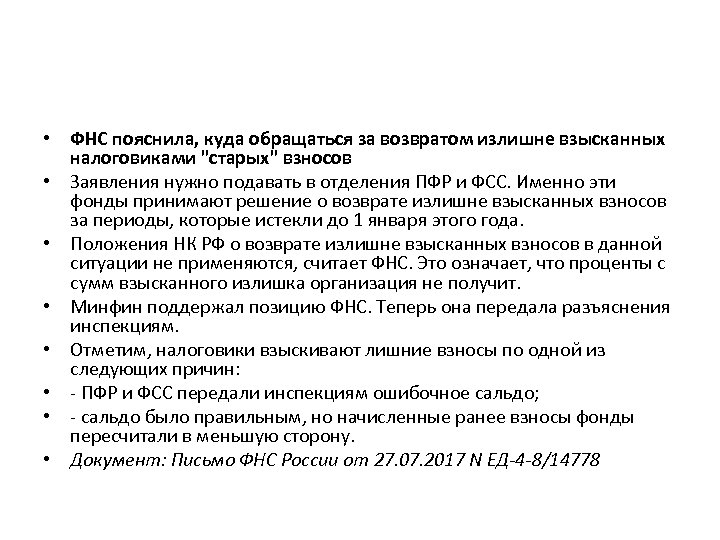 • ФНС пояснила, куда обращаться за возвратом излишне взысканных налоговиками "старых" взносов
• Заявления нужно подавать в отделения ПФР и ФСС. Именно эти фонды принимают решение о возврате излишне взысканных взносов за периоды, которые истекли до 1 января этого года.
• Положения НК РФ о возврате излишне взысканных взносов в данной ситуации не применяются, считает ФНС. Это означает, что проценты с сумм взысканного излишка организация не получит.
• Минфин поддержал позицию ФНС. Теперь она передала разъяснения инспекциям.
• Отметим, налоговики взыскивают лишние взносы по одной из следующих причин:
• - ПФР и ФСС передали инспекциям ошибочное сальдо;
• - сальдо было правильным, но начисленные ранее взносы фонды пересчитали в меньшую сторону.
• Документ: Письмо ФНС России от 27.07.2017 N ЕД-4-8/14778